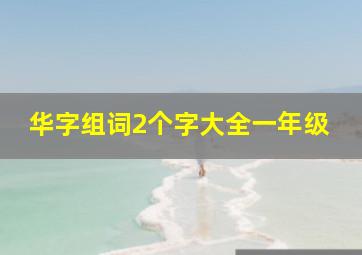 华字组词2个字大全一年级